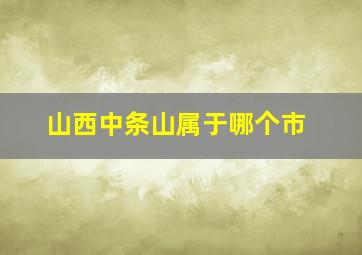 山西中条山属于哪个市